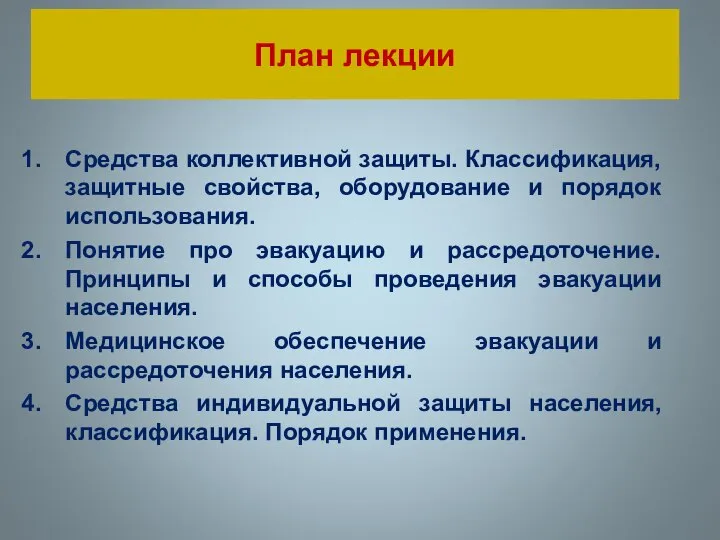 План лекции

1. Средства коллективной защиты. Классификация, защитные свойства, оборудование и порядок использования.
2. Понятие про эвакуацию и рассредоточение. Принципы и способы проведения эвакуации населения.
3. Медицинское обеспечение эвакуации и рассредоточения населения.
4. Средства индивидуальной защиты населения, классификация. Порядок применения.